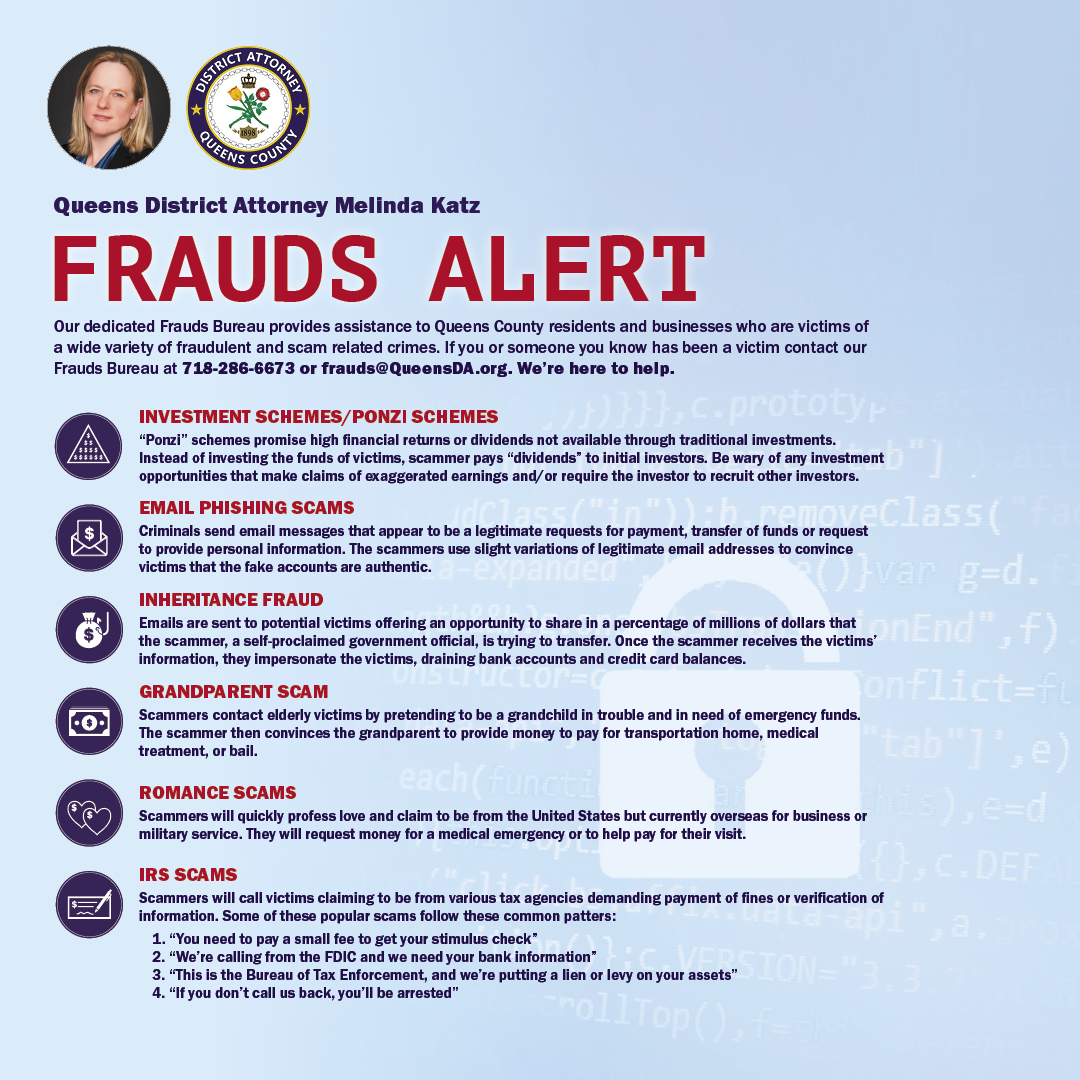 DISTRICT ATTORNEY
1898
QUEENS COUNTY

Queens District Attorney Melinda Katz

FRAUDS ALERT

Our dedicated Frauds Bureau provides assistance to Queens County residents and businesses who are victims of a wide variety of fraudulent and scam related crimes. If you or someone you know has been a victim contact our Frauds Bureau at 718-286-6673 or frauds@QueensDA.org. We're here to help.

INVESTMENT SCHEMES/PONZI SCHEMES
"Ponzi" schemes promise high financial returns or dividends not available through traditional investments. Instead of investing the funds of victims, scammer pays "dividends" to initial investors. Be wary of any investment opportunities that make claims of exaggerated earnings and/or require the investor to recruit other investors.

EMAIL PHISHING SCAMS
Criminals send email messages that appear to be a legitimate requests for payment, transfer of funds or request to provide personal information. The scammers use slight variations of legitimate email addresses to convince victims that the fake accounts are authentic.

INHERITANCE FRAUD
Emails are sent to potential victims offering an opportunity to share in a percentage of millions of dollars that the scammer, a self-proclaimed government official, is trying to transfer. Once the scammer receives the victims' information, they impersonate the victims, draining bank accounts and credit card balances.

GRANDPARENT SCAM
Scammers contact elderly victims by pretending to be a grandchild in trouble and in need of emergency funds. The scammer then convinces the grandparent to provide money to pay for transportation home, medical treatment, or bail.

ROMANCE SCAMS
Scammers will quickly profess love and claim to be from the United States but currently overseas for business or military service. They will request money for a medical emergency or to help pay for their visit.

IRS SCAMS
Scammers will call victims claiming to be from various tax agencies demanding payment of fines or verification of information. Some of these popular scams follow these common patters:
1. "You need to pay a small fee to get your stimulus check"
2. "We're calling from the FDIC and we need your bank information"
3. "This is the Bureau of Tax Enforcement, and we're putting a lien or levy on your assets"
4. "If you don't call us back, you'll be arrested"